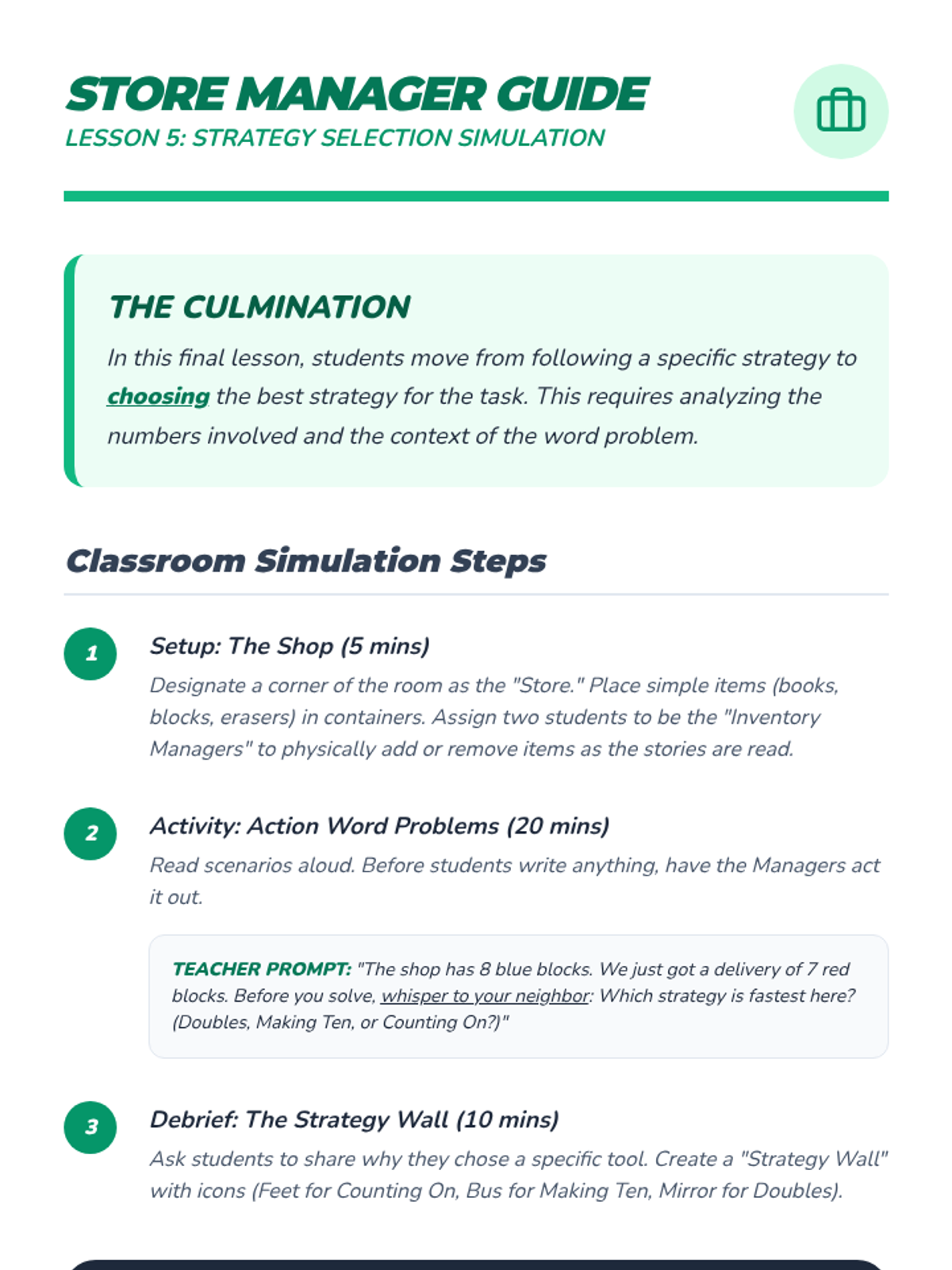 STORE MANAGER GUIDE
LESSON 5: STRATEGY SELECTION SIMULATION

THE CULMINATION

In this final lesson, students move from following a specific strategy to choosing the best strategy for the task. This requires analyzing the numbers involved and the context of the word problem.

Classroom Simulation Steps

1
Setup: The Shop (5 mins)
Designate a corner of the room as the "Store." Place simple items (books, blocks, erasers) in containers. Assign two students to be the "Inventory Managers" to physically add or remove items as the stories are read.

2
Activity: Action Word Problems (20 mins)
Read scenarios aloud. Before students write anything, have the Managers act it out.

TEACHER PROMPT: "The shop has 8 blue blocks. We just got a delivery of 7 red blocks. Before you solve, whisper to your neighbor: Which strategy is fastest here? (Doubles, Making Ten, or Counting On?)"

3
Debrief: The Strategy Wall (10 mins)
Ask students to share why they chose a specific tool. Create a "Strategy Wall" with icons (Feet for Counting On, Bus for Making Ten, Mirror for Doubles).